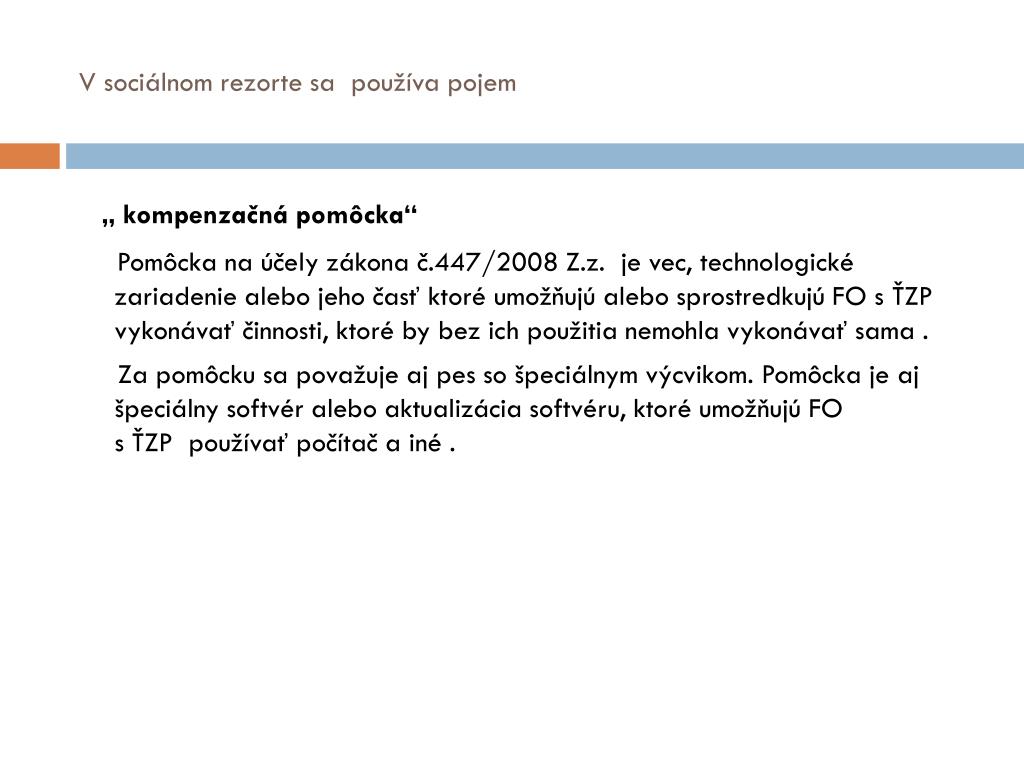 V sociálnom rezorte sa používa pojem

„ kompenzačná pomôcka“

Pomôcka na účely zákona č.447/2008 Z.z. je vec, technologické zariadenie alebo jeho časť ktoré umožňujú alebo sprostredkujú FO s ŤZP vykonávať činnosti, ktoré by bez ich použitia nemohla vykonávať sama .

Za pomôcku sa považuje aj pes so špeciálnym výcvikom. Pomôcka je aj špeciálny softvér alebo aktualizácia softvéru, ktoré umožňujú FO s ŤZP používať počítač a iné .